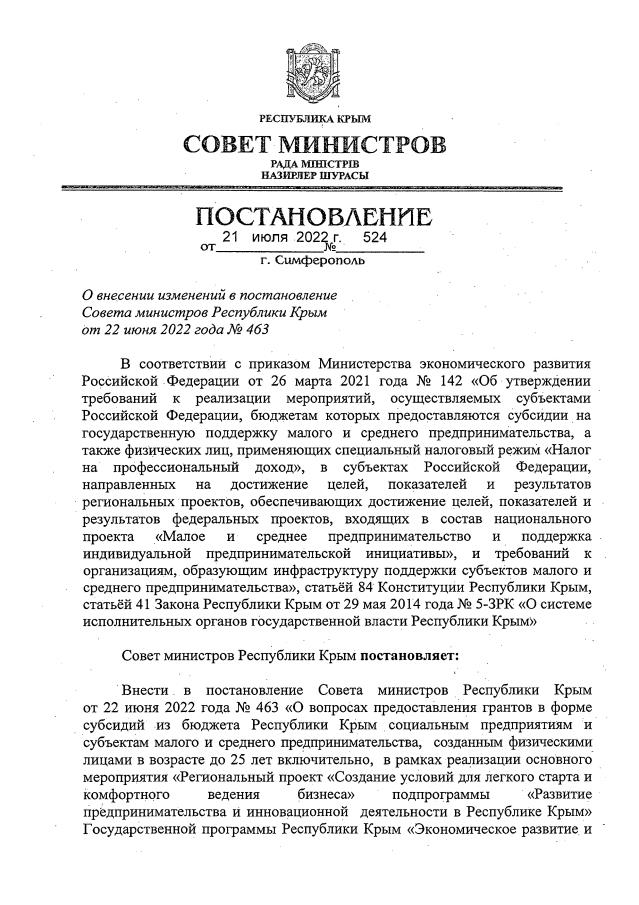 РЕСПУБЛИКА КРЫМ

СОВЕТ МИНИСТРОВ

РАДА МІНІСТРІВ
НАЗИРЛЕР ШУРАСЫ

ПОСТАНОВЛЕНИЕ

от 21 июля 2022 г. № 524

г. Симферополь

О внесении изменений в постановление Совета министров Республики Крым от 22 июня 2022 года № 463

В соответствии с приказом Министерства экономического развития Российской Федерации от 26 марта 2021 года № 142 «Об утверждении требований к реализации мероприятий, осуществляемых субъектами Российской Федерации, бюджетам которых предоставляются субсидии на государственную поддержку малого и среднего предпринимательства, а также физических лиц, применяющих специальный налоговый режим «Налог на профессиональный доход», в субъектах Российской Федерации, направленных на достижение целей, показателей и результатов региональных проектов, обеспечивающих достижение целей, показателей и результатов федеральных проектов, входящих в состав национального проекта «Малое и среднее предпринимательство и поддержка индивидуальной предпринимательской инициативы», и требований к организациям, образующим инфраструктуру поддержки субъектов малого и среднего предпринимательства», статьёй 84 Конституции Республики Крым, статьёй 41 Закона Республики Крым от 29 мая 2014 года № 5-ЗРК «О системе исполнительных органов государственной власти Республики Крым»

Совет министров Республики Крым постановляет:

Внести в постановление Совета министров Республики Крым от 22 июня 2022 года № 463 «О вопросах предоставления грантов в форме субсидий из бюджета Республики Крым социальным предприятиям и субъектам малого и среднего предпринимательства, созданным физическими лицами в возрасте до 25 лет включительно, в рамках реализации основного мероприятия «Региональный проект «Создание условий для легкого старта и комфортного ведения бизнеса» подпрограммы «Развитие предпринимательства и инновационной деятельности в Республике Крым» Государственной программы Республики Крым «Экономическое развитие и